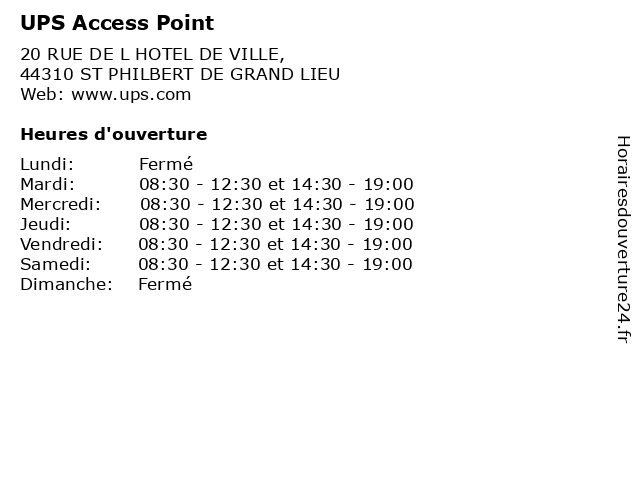 UPS Access Point

20 RUE DE L HOTEL DE VILLE,
44310 ST PHILBERT DE GRAND LIEU
Web: www.ups.com

Heures d'ouverture

| | |
|---|---|
| Lundi: | Fermé |
| Mardi: | 08:30 - 12:30 et 14:30 - 19:00 |
| Mercredi: | 08:30 - 12:30 et 14:30 - 19:00 |
| Jeudi: | 08:30 - 12:30 et 14:30 - 19:00 |
| Vendredi: | 08:30 - 12:30 et 14:30 - 19:00 |
| Samedi: | 08:30 - 12:30 et 14:30 - 19:00 |
| Dimanche: | Fermé |

Horairesdouverture24.fr